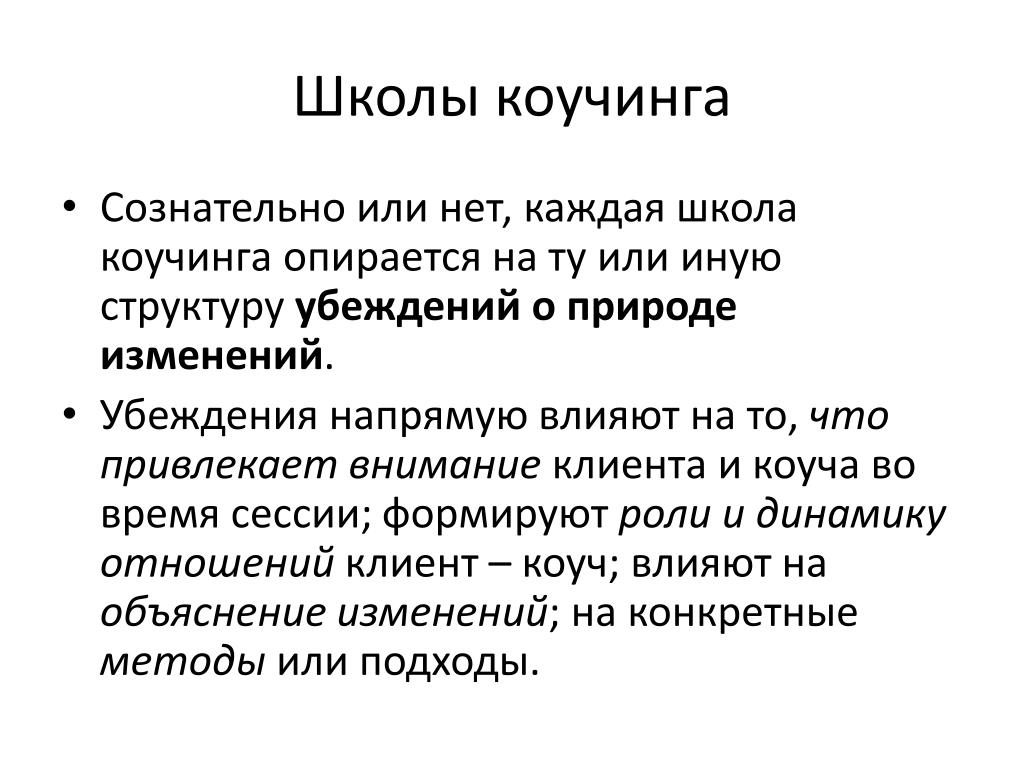 Школы коучинга

• Сознательно или нет, каждая школа коучинга опирается на ту или иную структуру убеждений о природе изменений.

• Убеждения напрямую влияют на то, что привлекает внимание клиента и коуча во время сессии; формируют роли и динамику отношений клиент – коуч; влияют на объяснение изменений; на конкретные методы или подходы.